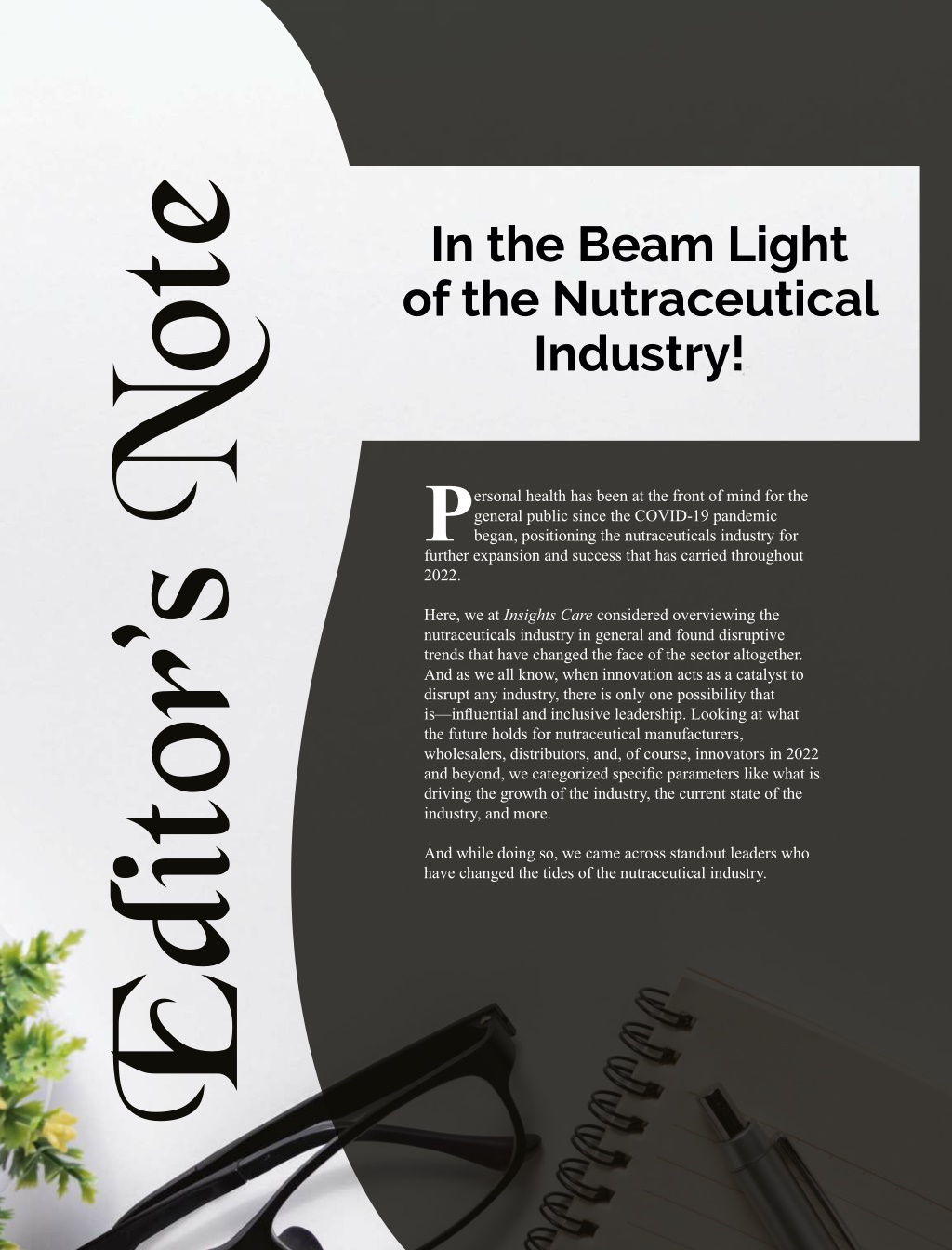 Editor's Note

In the Beam Light of the Nutraceutical Industry!

Personal health has been at the front of mind for the general public since the COVID-19 pandemic began, positioning the nutraceuticals industry for further expansion and success that has carried throughout 2022.

Here, we at Insights Care considered overviewing the nutraceuticals industry in general and found disruptive trends that have changed the face of the sector altogether. And as we all know, when innovation acts as a catalyst to disrupt any industry, there is only one possibility that is—influential and inclusive leadership. Looking at what the future holds for nutraceutical manufacturers, wholesalers, distributors, and, of course, innovators in 2022 and beyond, we categorized specific parameters like what is driving the growth of the industry, the current state of the industry, and more.

And while doing so, we came across standout leaders who have changed the tides of the nutraceutical industry.